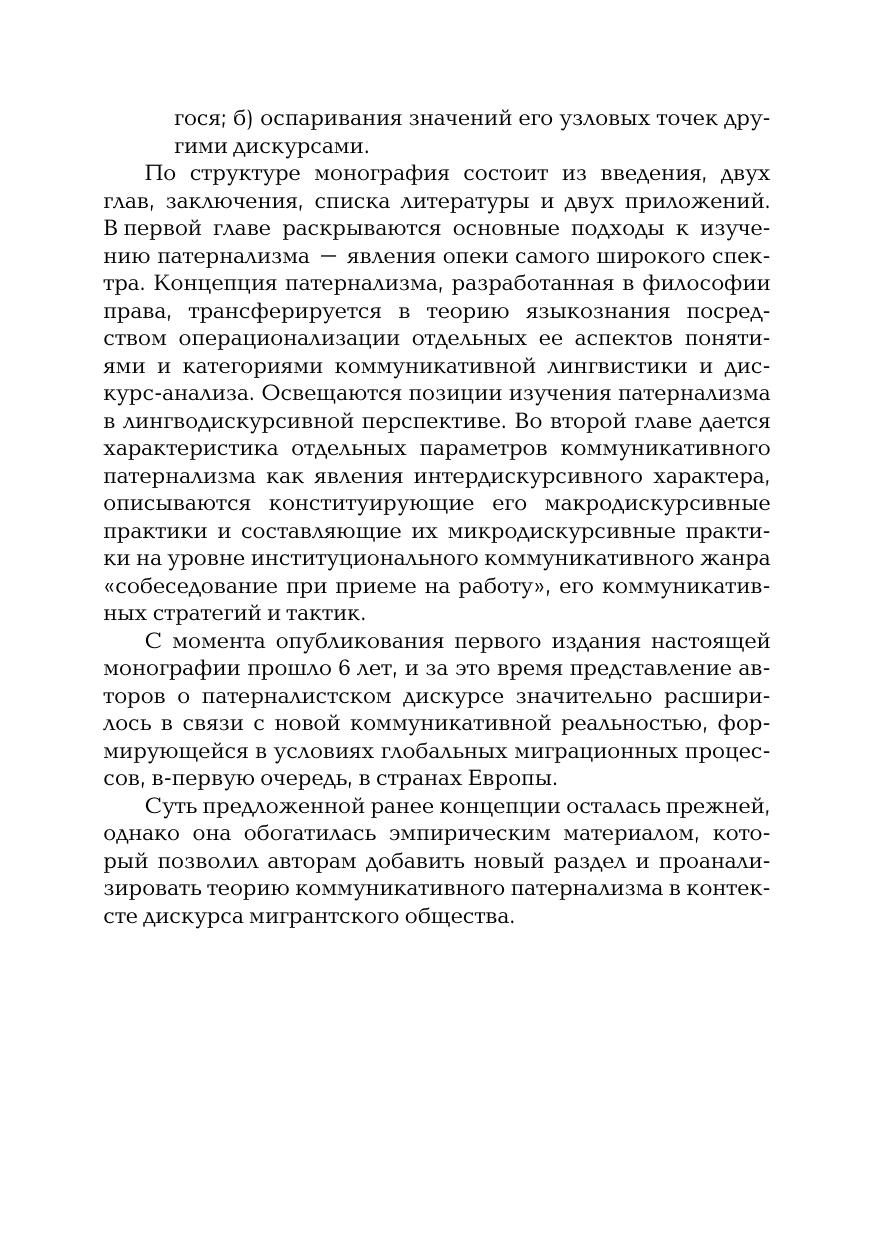 гося; б) оспаривания значений его узловых точек другими дискурсами.

По структуре монография состоит из введения, двух глав, заключения, списка литературы и двух приложений. В первой главе раскрываются основные подходы к изучению патернализма — явления опеки самого широкого спектра. Концепция патернализма, разработанная в философии права, трансферируется в теорию языкознания посредством операционализации отдельных ее аспектов понятиями и категориями коммуникативной лингвистики и дискурс-анализа. Освещаются позиции изучения патернализма в лингводискурсивной перспективе. Во второй главе дается характеристика отдельных параметров коммуникативного патернализма как явления интердискурсивного характера, описываются конституирующие его макродискурсивные практики и составляющие их микродискурсивные практики на уровне институционального коммуникативного жанра «собеседование при приеме на работу», его коммуникативных стратегий и тактик.

С момента опубликования первого издания настоящей монографии прошло 6 лет, и за это время представление авторов о патерналистском дискурсе значительно расширилось в связи с новой коммуникативной реальностью, формирующейся в условиях глобальных миграционных процессов, в-первую очередь, в странах Европы.

Суть предложенной ранее концепции осталась прежней, однако она обогатилась эмпирическим материалом, который позволил авторам добавить новый раздел и проанализировать теорию коммуникативного патернализма в контексте дискурса мигрантского общества.